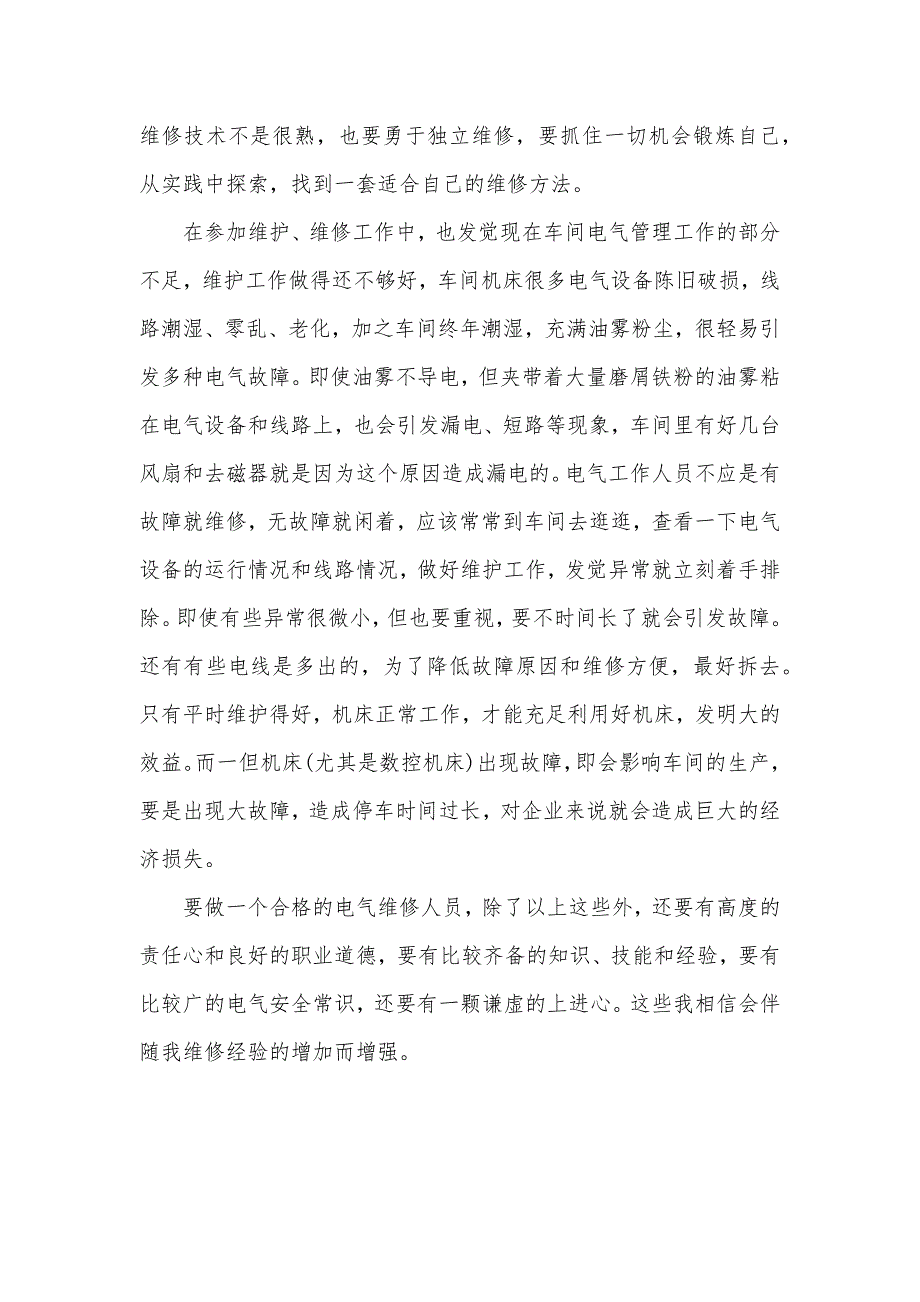 维修技术不是很熟，也要勇于独立维修，要抓住一切机会锻炼自己，从实践中探索，找到一套适合自己的维修方法。

在参加维护、维修工作中，也发觉现在车间电气管理工作的部分不足，维护工作做得还不够好，车间机床很多电气设备陈旧破损，线路潮湿、零乱、老化，加之车间终年潮湿，充满油雾粉尘，很轻易引发多种电气故障。即使油雾不导电，但夹带着大量磨屑铁粉的油雾粘在电气设备和线路上，也会引发漏电、短路等现象，车间里有好几台风扇和去磁器就是因为这个原因造成漏电的。电气工作人员不应是有故障就维修，无故障就闲着，应该常常到车间去逛逛，查看一下电气设备的运行情况和线路情况，做好维护工作，发觉异常就立刻着手排除。即使有些异常很微小，但也要重视，要不时间长了就会引发故障。还有有些电线是多出的，为了降低故障原因和维修方便，最好拆去。只有平时维护得好，机床正常工作，才能充足利用好机床，发明大的效益。而一但机床(尤其是数控机床)出现故障，即会影响车间的生产，要是出现大故障，造成停车时间过长，对企业来说就会造成巨大的经济损失。

要做一个合格的电气维修人员，除了以上这些外，还要有高度的责任心和良好的职业道德，要有比较齐备的知识、技能和经验，要有比较广的电气安全常识，还要有一颗谦虚的上进心。这些我相信会伴随我维修经验的增加而增强。